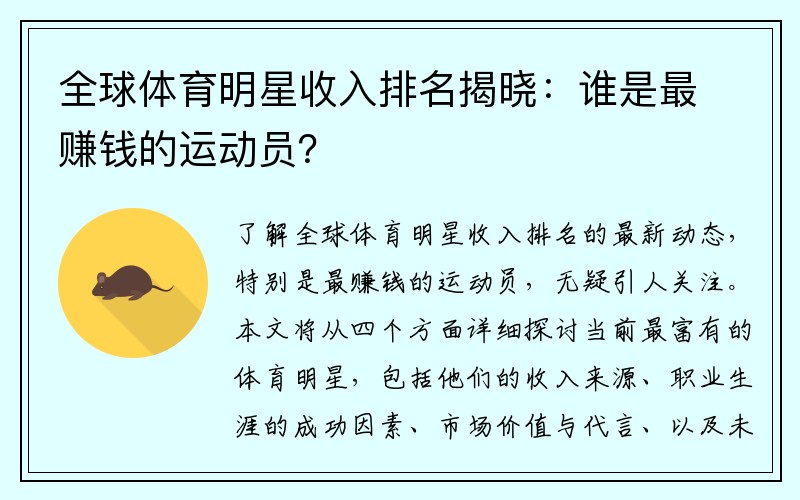 全球体育明星收入排名揭晓：谁是最赚钱的运动员？

了解全球体育明星收入排名的最新动态，特别是最赚钱的运动员，无疑引人关注。本文将从四个方面详细探讨当前最富有的体育明星，包括他们的收入来源、职业生涯的成功因素、市场价值与代言、以及未